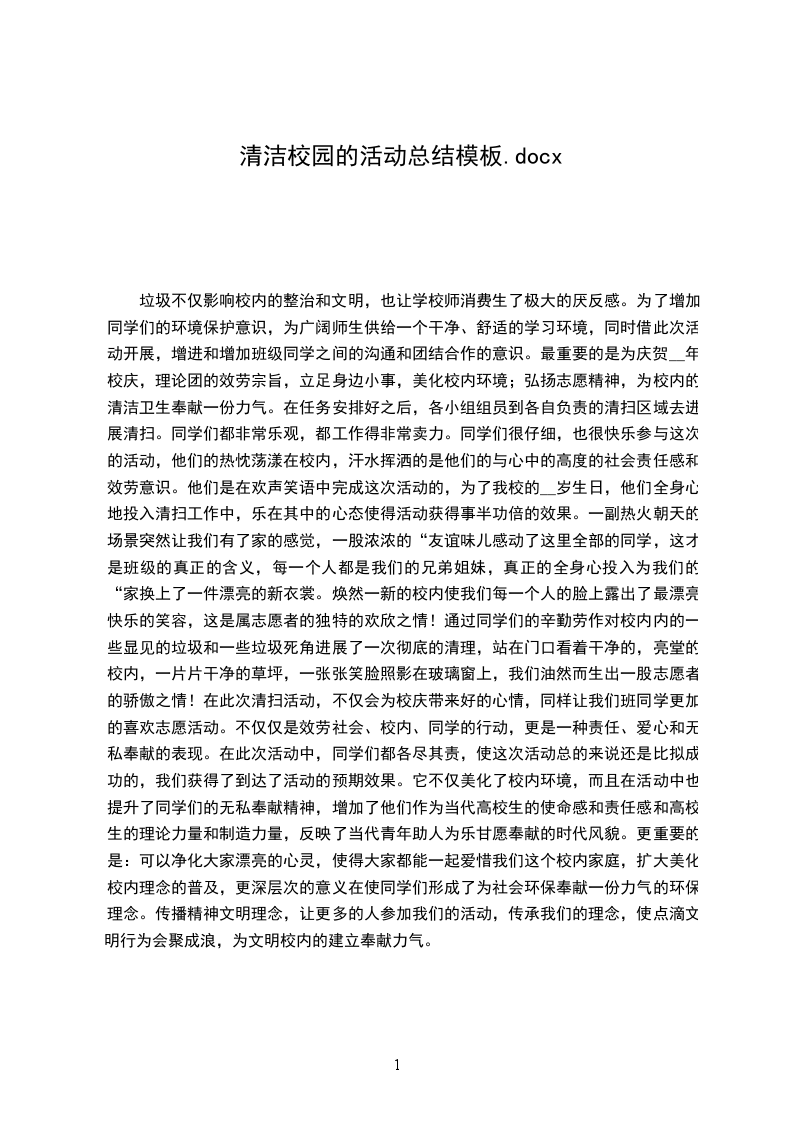 清洁校园的活动总结模板.docx

垃圾不仅影响校内的整治和文明，也让学校师消费生了极大的厌反感。为了增加同学们的环境保护意识，为广阔师生供给一个干净、舒适的学习环境，同时借此次活动开展，增进和增加班级同学之间的沟通和团结合作的意识。最重要的是为庆贺__年校庆，理论团的效劳宗旨，立足身边小事，美化校内环境；弘扬志愿精神，为校内的清洁卫生奉献一份力气。在任务安排好之后，各小组组员到各自负责的清扫区域去进展清扫。同学们都非常乐观，都工作得非常卖力。同学们很仔细，也很快乐参与这次的活动，他们的热忱荡漾在校内，汗水挥洒的是他们的与心中的高度的社会责任感和效劳意识。他们是在欢声笑语中完成这次活动的，为了我校的__岁生日，他们全身心地投入清扫工作中，乐在其中的心态使得活动获得事半功倍的效果。一副热火朝天的场景突然让我们有了家的感觉，一股浓浓的“友谊味儿感动了这里全部的同学，这才是班级的真正的含义，每一个人都是我们的兄弟姐妹，真正的全身心投入为我们的“家换上了一件漂亮的新衣裳。焕然一新的校内使我们每一个人的脸上露出了最漂亮快乐的笑容，这是属志愿者的独特的欢欣之情！通过同学们的辛勤劳作对校内内的一些显见的垃圾和一些垃圾死角进展了一次彻底的清理，站在门口看着干净的，亮堂的校内，一片片干净的草坪，一张张笑脸照影在玻璃窗上，我们油然而生出一股志愿者的骄傲之情！在此次清扫活动，不仅会为校庆带来好的心情，同样让我们班同学更加的喜欢志愿活动。不仅仅是效劳社会、校内、同学的行动，更是一种责任、爱心和无私奉献的表现。在此次活动中，同学们都各尽其责，使这次活动总的来说还是比拟成功的，我们获得了到达了活动的预期效果。它不仅美化了校内环境，而且在活动中也提升了同学们的无私奉献精神，增加了他们作为当代高校生的使命感和责任感和高校生的理论力量和制造力量，反映了当代青年助人为乐甘愿奉献的时代风貌。更重要的是：可以净化大家漂亮的心灵，使得大家都能一起爱惜我们这个校内家庭，扩大美化校内理念的普及，更深层次的意义在使同学们形成了为社会环保奉献一份力气的环保理念。传播精神文明理念，让更多的人参加我们的活动，传承我们的理念，使点滴文明行为会聚成浪，为文明校内的建立奉献力气。

1